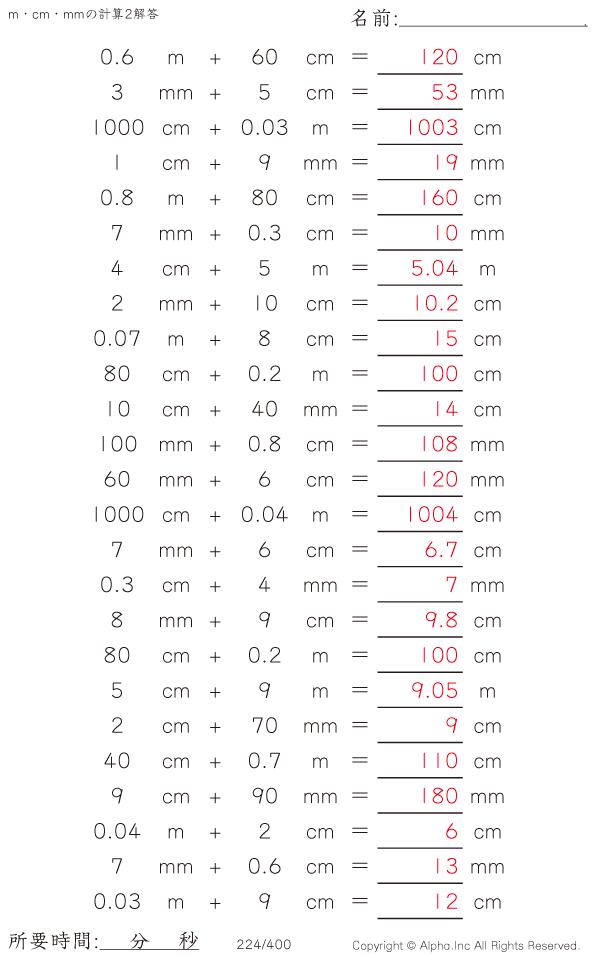 m・cm・mmの計算2解答

名前:____

0.6 m + 60 cm = 120 cm
3 mm + 5 cm = 53 mm
1000 cm + 0.03 m = 1003 cm
1 cm + 9 mm = 19 mm
0.8 m + 80 cm = 160 cm
7 mm + 0.3 cm = 10 mm
4 cm + 5 m = 5.04 m
2 mm + 10 cm = 10.2 cm
0.07 m + 8 cm = 15 cm
80 cm + 0.2 m = 100 cm
10 cm + 40 mm = 14 cm
100 mm + 0.8 cm = 108 mm
60 mm + 6 cm = 120 mm
1000 cm + 0.04 m = 1004 cm
7 mm + 6 cm = 6.7 cm
0.3 cm + 4 mm = 7 mm
8 mm + 9 cm = 9.8 cm
80 cm + 0.2 m = 100 cm
5 cm + 9 m = 9.05 m
2 cm + 70 mm = 9 cm
40 cm + 0.7 m = 110 cm
9 cm + 90 mm = 180 mm
0.04 m + 2 cm = 6 cm
7 mm + 0.6 cm = 13 mm
0.03 m + 9 cm = 12 cm

所要時間:____分____秒 224/400 Copyright © Alpha.Inc All Rights Reserved.